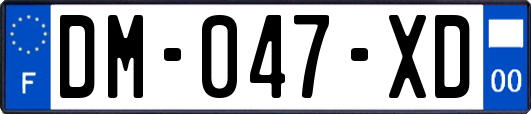 F

DM-047-XD

00